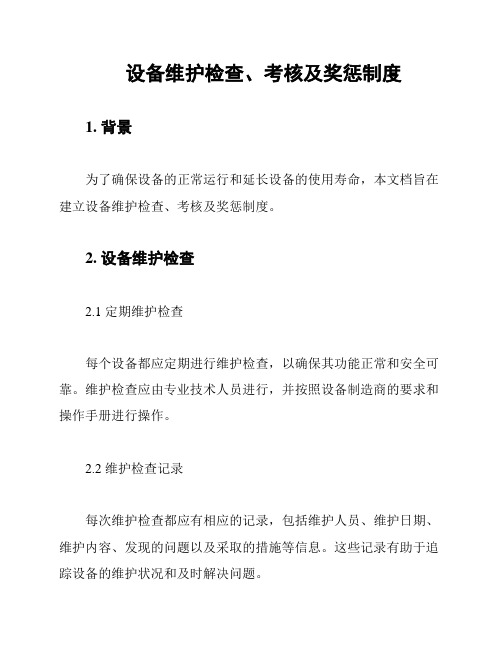 设备维护检查、考核及奖惩制度

1. 背景

为了确保设备的正常运行和延长设备的使用寿命，本文档旨在建立设备维护检查、考核及奖惩制度。

2. 设备维护检查

2.1 定期维护检查

每个设备都应定期进行维护检查，以确保其功能正常和安全可靠。维护检查应由专业技术人员进行，并按照设备制造商的要求和操作手册进行操作。

2.2 维护检查记录

每次维护检查都应有相应的记录，包括维护人员、维护日期、维护内容、发现的问题以及采取的措施等信息。这些记录有助于追踪设备的维护状况和及时解决问题。